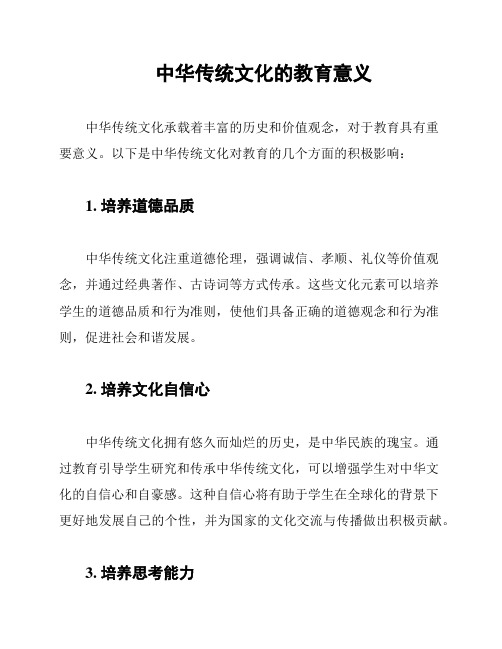 中华传统文化的教育意义

中华传统文化承载着丰富的历史和价值观念，对于教育具有重要意义。以下是中华传统文化对教育的几个方面的积极影响：

1. 培养道德品质

中华传统文化注重道德伦理，强调诚信、孝顺、礼仪等价值观念，并通过经典著作、古诗词等方式传承。这些文化元素可以培养学生的道德品质和行为准则，使他们具备正确的道德观念和行为准则，促进社会和谐发展。

2. 培养文化自信心

中华传统文化拥有悠久而灿烂的历史，是中华民族的瑰宝。通过教育引导学生研究和传承中华传统文化，可以增强学生对中华文化的自信心和自豪感。这种自信心将有助于学生在全球化的背景下更好地发展自己的个性，并为国家的文化交流与传播做出积极贡献。

3. 培养思考能力